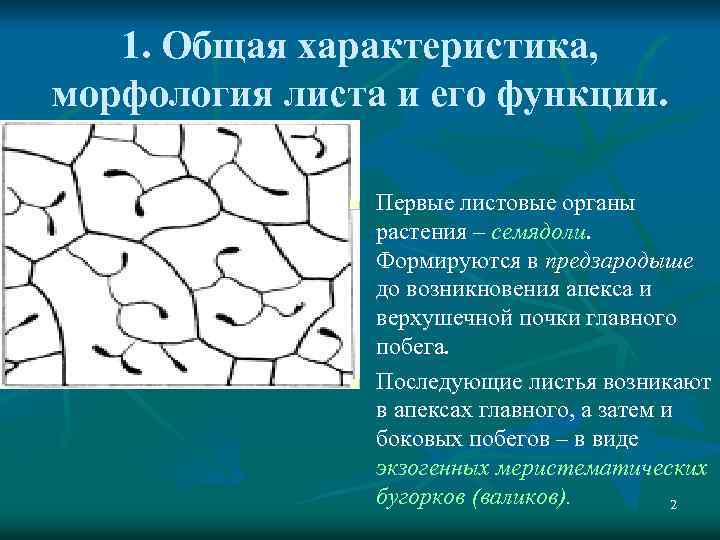 1. Общая характеристика, морфология листа и его функции.

Первые листовые органы растения – семядоли. Формируются в предзародыше до возникновения апекса и верхушечной почки главного побега.

Последующие листья возникают в апексах главного, а затем и боковых побегов – в виде экзогенных меристематических бугорков (валиков).

2